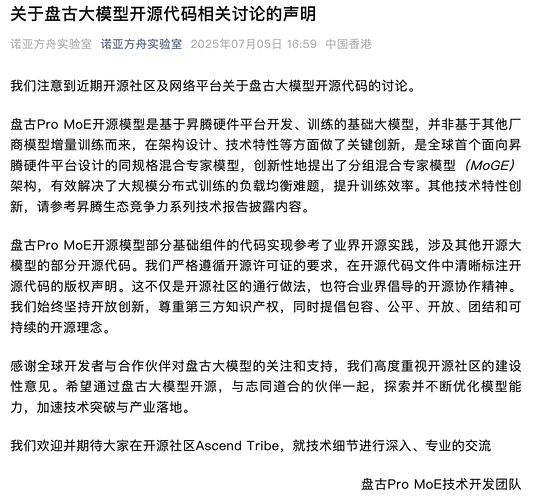 关于盘古大模型开源代码相关讨论的声明

诺亚方舟实验室 诺亚方舟实验室 2025年07月05日 16:59 中国香港

我们注意到近期开源社区及网络平台关于盘古大模型开源代码的讨论。

盘古Pro MoE开源模型是基于昇腾硬件平台开发、训练的基础大模型，并非基于其他厂商模型增量训练而来，在架构设计、技术特性等方面做了关键创新，是全球首个面向昇腾硬件平台设计的同规格混合专家模型，创新性地提出了分组混合专家模型（MoGE）架构，有效解决了大规模分布式训练的负载均衡难题，提升训练效率。其他技术特性创新，请参考昇腾生态竞争力系列技术报告披露内容。

盘古Pro MoE开源模型部分基础组件的代码实现参考了业界开源实践，涉及其他开源大模型的部分开源代码。我们严格遵循开源许可证的要求，在开源代码文件中清晰标注开源代码的版权声明。这不仅是开源社区的通行做法，也符合业界倡导的开源协作精神。我们始终坚持开放创新，尊重第三方知识产权，同时提倡包容、公平、开放、团结和可持续的开源理念。

感谢全球开发者与合作伙伴对盘古大模型的关注和支持，我们高度重视开源社区的建设性意见。希望通过盘古大模型开源，与志同道合的伙伴一起，探索并不断优化模型能力，加速技术突破与产业落地。

我们欢迎并期待大家在开源社区Ascend Tribe，就技术细节进行深入、专业的交流

盘古Pro MoE技术开发团队